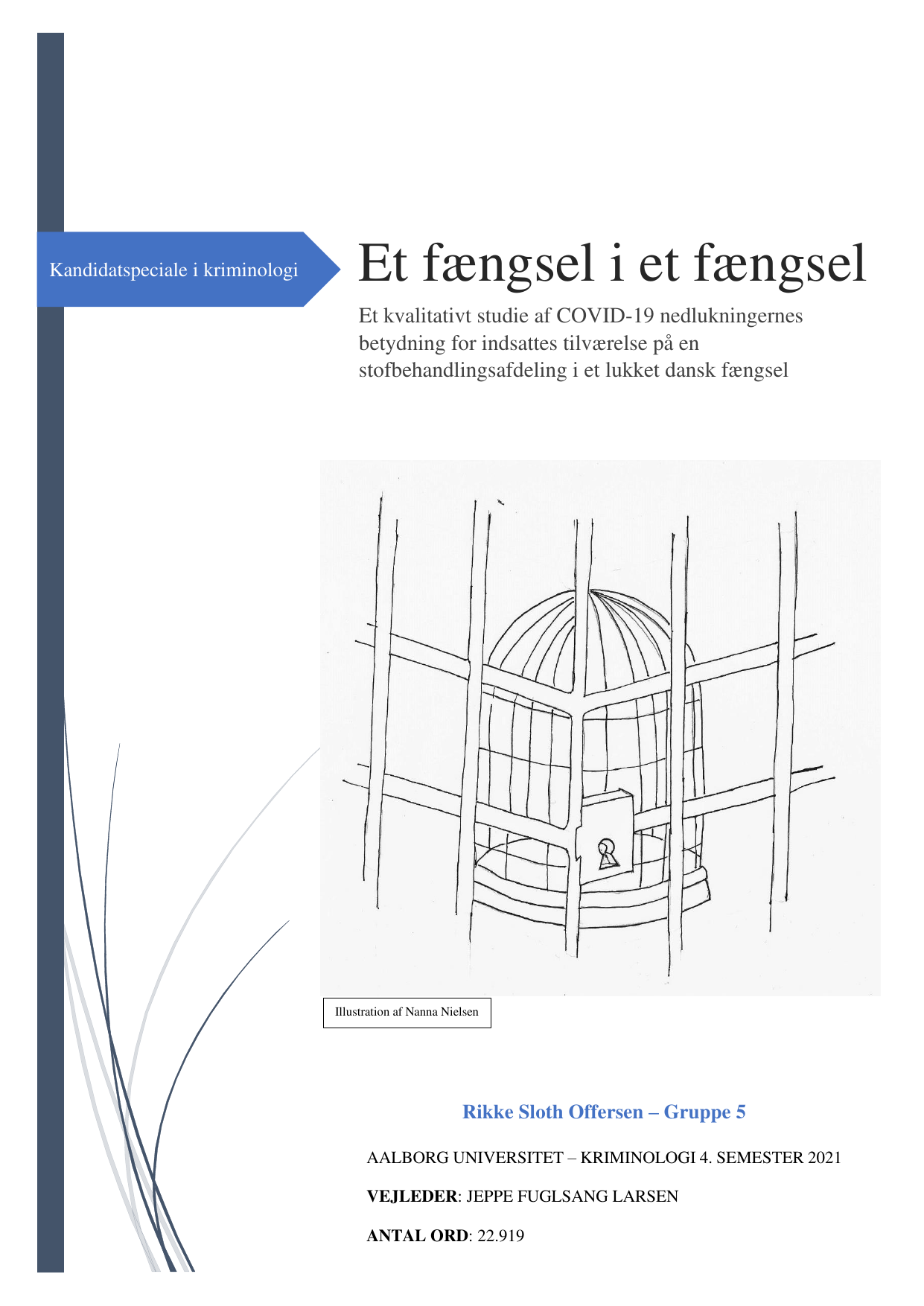 Kandidatspeciale i kriminologi

Et fængsel i et fængsel

Et kvalitativt studie af COVID-19 nedlukningernes betydning for indsattes tilværelse på en stofbehandlingsafdeling i et lukket dansk fængsel

Illustration af Nanna Nielsen

Rikke Sloth Offersen – Gruppe 5

AALBORG UNIVERSITET – KRIMINOLOGI 4. SEMESTER 2021

VEJLEDER: JEPPE FUGLSANG LARSEN

ANTAL ORD: 22.919